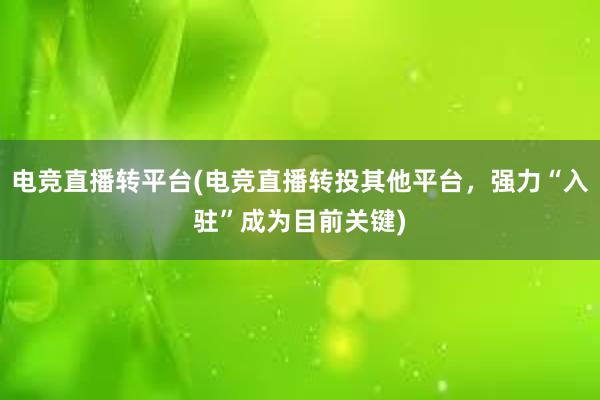 电竞直播转平台(电竞直播转投其他平台，强力“入驻”成为目前关键)